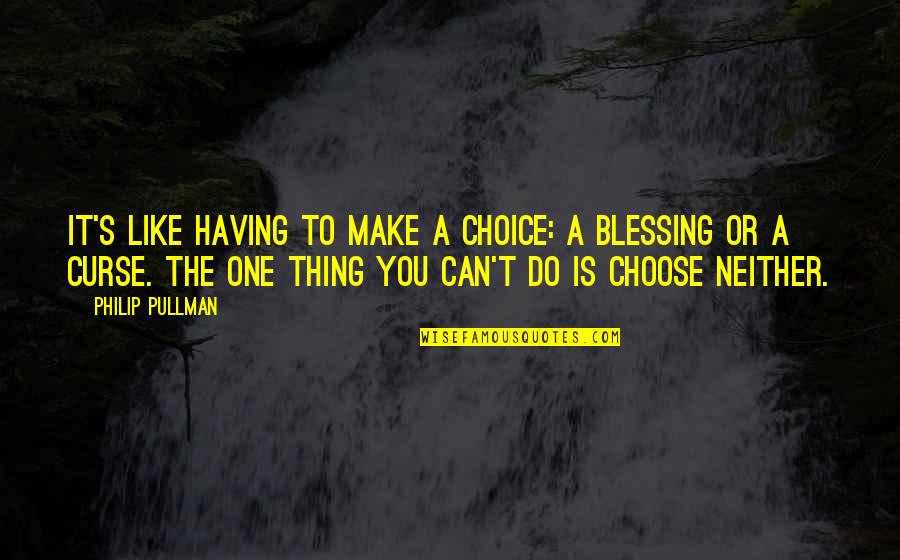 IT'S LIKE HAVING TO MAKE A CHOICE: A BLESSING OR A CURSE. THE ONE THING YOU CAN'T DO IS CHOOSE NEITHER.

PHILIP PULLMAN

WISEFAMOUSQUOTES.COM